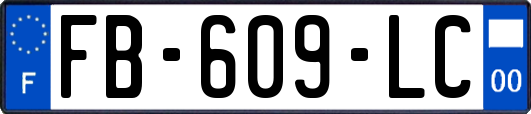 F

FB-609-LC

00